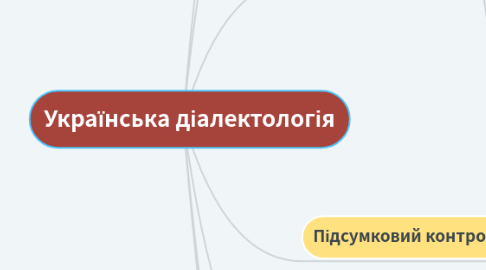 Українська діалектологія

Підсумковий контро